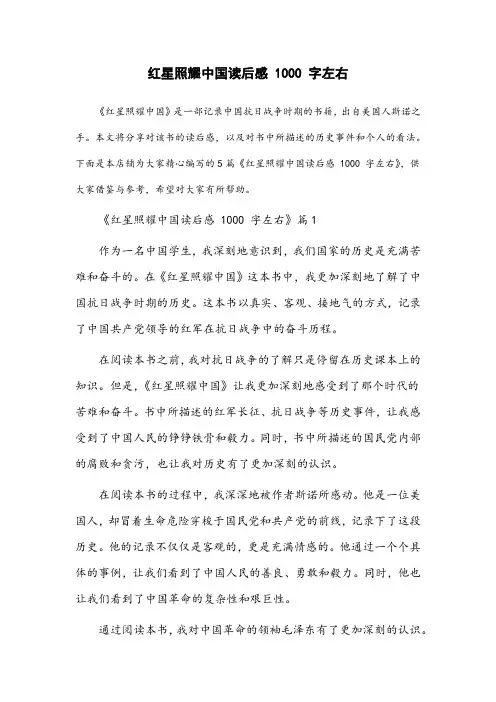 红星照耀中国读后感 1000 字左右

《红星照耀中国》是一部记录中国抗日战争时期的书籍，出自美国人斯诺之手。本文将分享对该书的读后感，以及对书中所描述的历史事件和个人的看法。下面是本店铺为大家精心编写的5篇《红星照耀中国读后感 1000 字左右》，供大家借鉴与参考，希望对大家有所帮助。

《红星照耀中国读后感 1000 字左右》篇1

作为一名中国学生，我深刻地意识到，我们国家的历史是充满苦难和奋斗的。在《红星照耀中国》这本书中，我更加深刻地了解了中国抗日战争时期的历史。这本书以真实、客观、接地气的方式，记录了中国共产党领导的红军在抗日战争中的奋斗历程。

在阅读本书之前，我对抗日战争的了解只是停留在历史课本上的知识。但是，《红星照耀中国》让我更加深刻地感受到了那个时代的苦难和奋斗。书中所描述的红军长征、抗日战争等历史事件，让我感受到了中国人民的铮铮铁骨和毅力。同时，书中所描述的国民党内部的腐败和贪污，也让我对历史有了更加深刻的认识。

在阅读本书的过程中，我深深地被作者斯诺所感动。他是一位美国人，却冒着生命危险穿梭于国民党和共产党的前线，记录下了这段历史。他的记录不仅仅是客观的，更是充满情感的。他通过一个个具体的事例，让我们看到了中国人民的善良、勇敢和毅力。同时，他也让我们看到了中国革命的复杂性和艰巨性。

通过阅读本书，我对中国革命的领袖毛泽东有了更加深刻的认识。